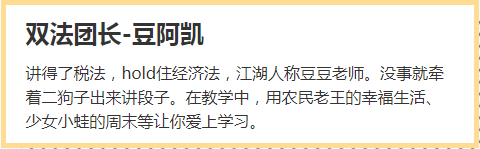 双法团长-豆阿凯

讲得了税法，hold住经济法，江湖人称豆豆老师。没事就牵着二狗子出来讲段子。在教学中，用农民老王的幸福生活、少女小蛙的周末等让你爱上学习。